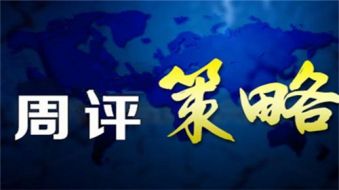 周评策略